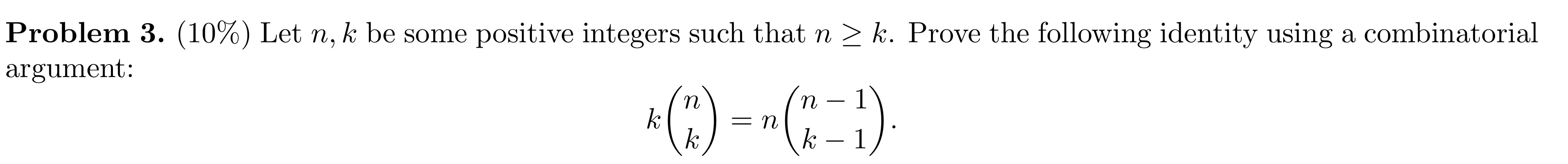 **Problem 3.** (10%) Let $n, k$ be some positive integers such that $n \geq k$. Prove the following identity using a combinatorial argument:

$$k\binom{n}{k} = n\binom{n-1}{k-1}.$$